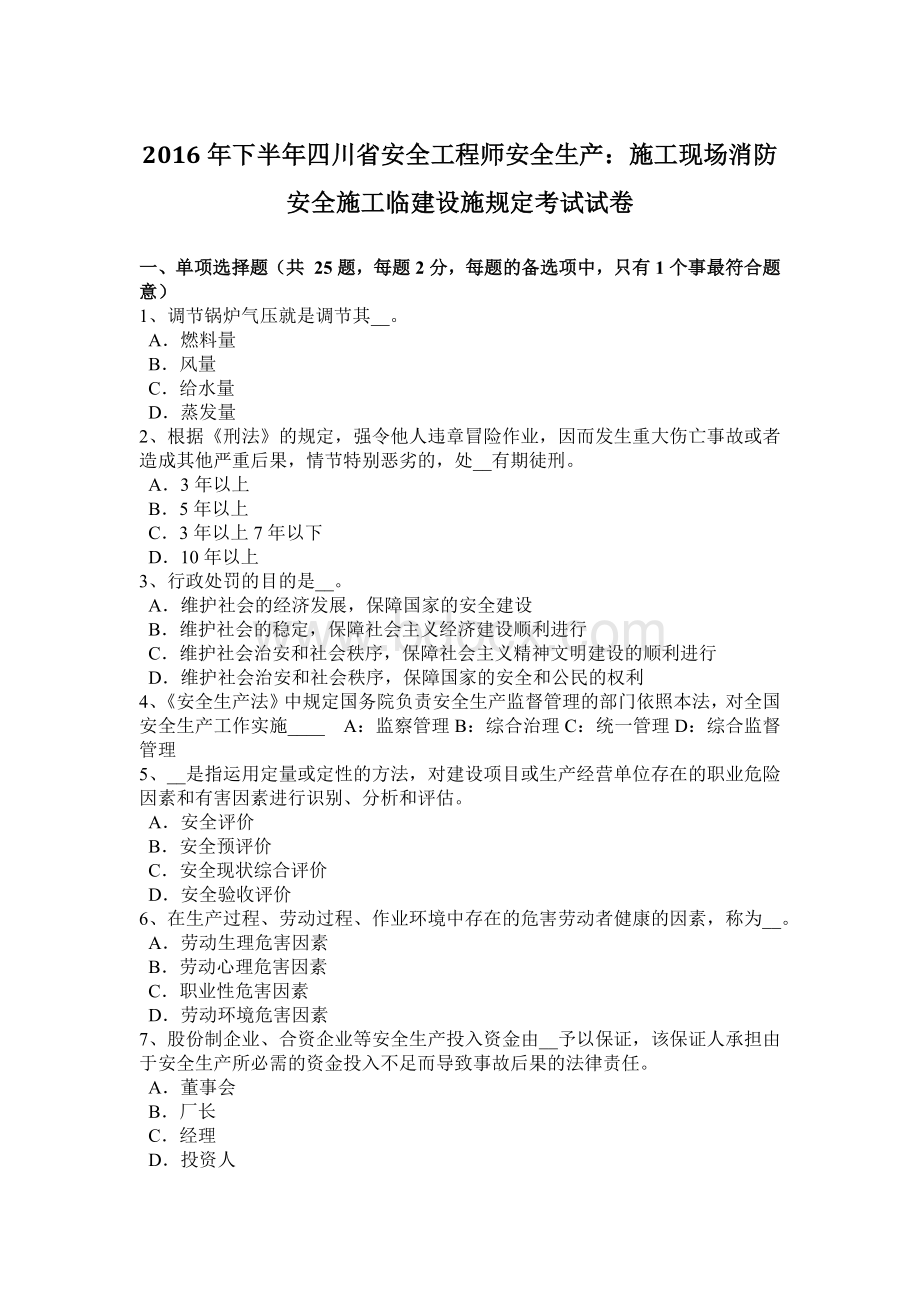 2016 年下半年四川省安全工程师安全生产：施工现场消防安全施工临建设施规定考试试卷

一、单项选择题（共 25 题，每题 2 分，每题的备选项中，只有 1 个事最符合题意）
1、调节锅炉气压就是调节其__。
A．燃料量
B．风量
C．给水量
D．蒸发量
2、根据《刑法》的规定，强令他人违章冒险作业，因而发生重大伤亡事故或者造成其他严重后果，情节特别恶劣的，处__有期徒刑。
A．3 年以上
B．5 年以上
C．3 年以上 7 年以下
D．10 年以上
3、行政处罚的目的是__。
A．维护社会的经济发展，保障国家的安全建设
B．维护社会的稳定，保障社会主义经济建设顺利进行
C．维护社会治安和社会秩序，保障社会主义精神文明建设的顺利进行
D．维护社会治安和社会秩序，保障国家的安全和公民的权利
4、《安全生产法》中规定国务院负责安全生产监督管理的部门依照本法，对全国安全生产工作实施____ A：监察管理 B：综合治理 C：统一管理 D：综合监督管理
5、__是指运用定量或定性的方法，对建设项目或生产经营单位存在的职业危险因素和有害因素进行识别、分析和评估。
A．安全评价
B．安全预评价
C．安全现状综合评价
D．安全验收评价
6、在生产过程、劳动过程、作业环境中存在的危害劳动者健康的因素，称为__。
A．劳动生理危害因素
B．劳动心理危害因素
C．职业性危害因素
D．劳动环境危害因素
7、股份制企业、合资企业等安全生产投入资金由__予以保证，该保证人承担由于安全生产所必需的资金投入不足而导致事故后果的法律责任。
A．董事会
B．厂长
C．经理
D．投资人